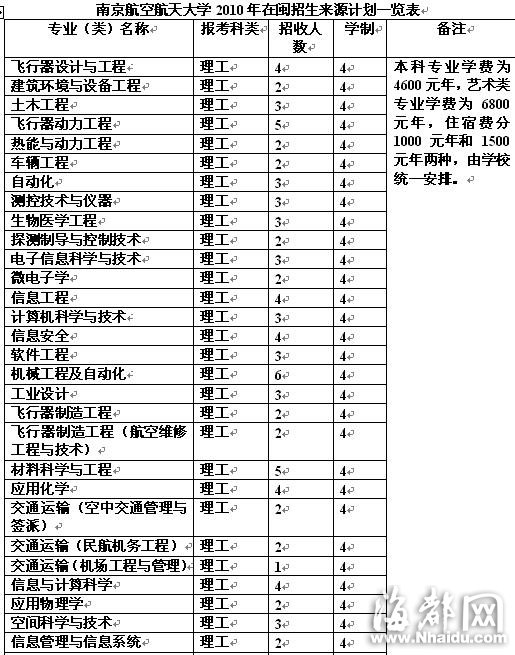 南京航空航天大学 2010 年在闽招生来源计划一览表

| 专业（类）名称 | 报考科类 | 招收人数 | 学制 | 备注 |
|---|---|---|---|---|
| 飞行器设计与工程 | 理工 | 4 | 4 | 本科专业学费为 4600 元年，艺术类专业学费为 6800 元年，住宿费分 1000 元年和 1500 元年两种，由学校统一安排。 |
| 建筑环境与设备工程 | 理工 | 2 | 4 | |
| 土木工程 | 理工 | 3 | 4 | |
| 飞行器动力工程 | 理工 | 5 | 4 | |
| 热能与动力工程 | 理工 | 2 | 4 | |
| 车辆工程 | 理工 | 2 | 4 | |
| 自动化 | 理工 | 3 | 4 | |
| 测控技术与仪器 | 理工 | 3 | 4 | |
| 生物医学工程 | 理工 | 3 | 4 | |
| 探测制导与控制技术 | 理工 | 2 | 4 | |
| 电子信息科学与技术 | 理工 | 3 | 4 | |
| 微电子学 | 理工 | 2 | 4 | |
| 信息工程 | 理工 | 4 | 4 | |
| 计算机科学与技术 | 理工 | 3 | 4 | |
| 信息安全 | 理工 | 4 | 4 | |
| 软件工程 | 理工 | 3 | 4 | |
| 机械工程及自动化 | 理工 | 6 | 4 | |
| 工业设计 | 理工 | 3 | 4 | |
| 飞行器制造工程 | 理工 | 2 | 4 | |
| 飞行器制造工程（航空维修工程与技术） | 理工 | 2 | 4 | |
| 材料科学与工程 | 理工 | 5 | 4 | |
| 应用化学 | 理工 | 4 | 4 | |
| 交通运输（空中交通管理与签派） | 理工 | 2 | 4 | |
| 交通运输（民航机务工程） | 理工 | 2 | 4 | |
| 交通运输（机场工程与管理） | 理工 | 1 | 4 | |
| 信息与计算科学 | 理工 | 4 | 4 | |
| 应用物理学 | 理工 | 2 | 4 | |
| 空间科学与技术 | 理工 | 3 | 4 | |
| 信息管理与信息系统 | 理工 | 2 | 4 | |

海都网
www.Nhaidu.com